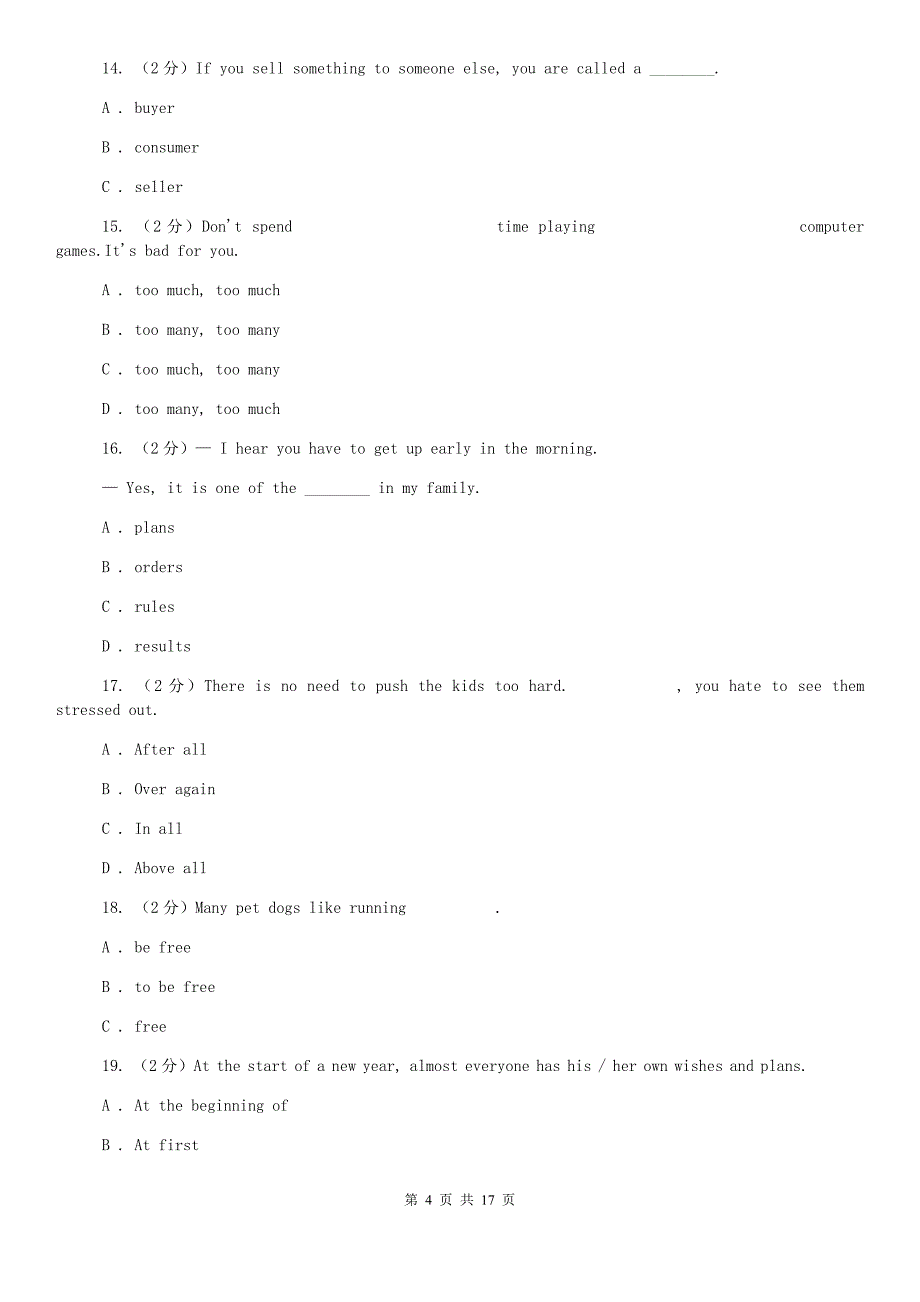 14. （2分）If you sell something to someone else, you are called a ________.

A . buyer

B . consumer

C . seller

15. （2分）Don't spend time playing computer games.It's bad for you.

A . too much, too much

B . too many, too many

C . too much, too many

D . too many, too much

16. （2分）— I hear you have to get up early in the morning.

— Yes, it is one of the ________ in my family.

A . plans

B . orders

C . rules

D . results

17. （2分）There is no need to push the kids too hard. , you hate to see them stressed out.

A . After all

B . Over again

C . In all

D . Above all

18. （2分）Many pet dogs like running .

A . be free

B . to be free

C . free

19. （2分）At the start of a new year, almost everyone has his / her own wishes and plans.

A . At the beginning of

B . At first

第 4 页 共 17 页